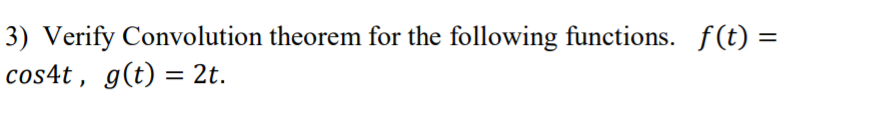 3) Verify Convolution theorem for the following functions. $f(t) = cos4t$ , $g(t) = 2t$.